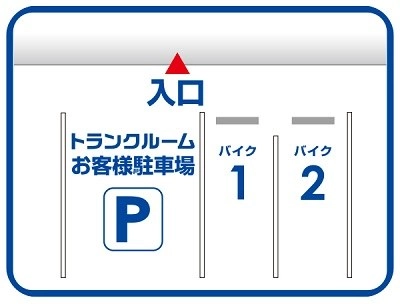 入口

トランクルーム
お客様駐車場

P

バイク
1

バイク
2